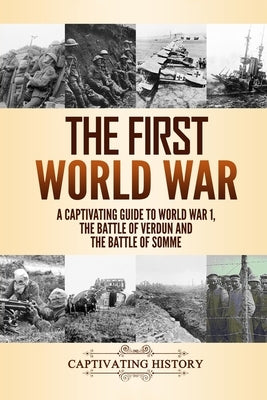 THE FIRST WORLD WAR

A CAPTIVATING GUIDE TO WORLD WAR 1, THE BATTLE OF VERDUN AND THE BATTLE OF SOMME

CAPTIVATING HISTORY